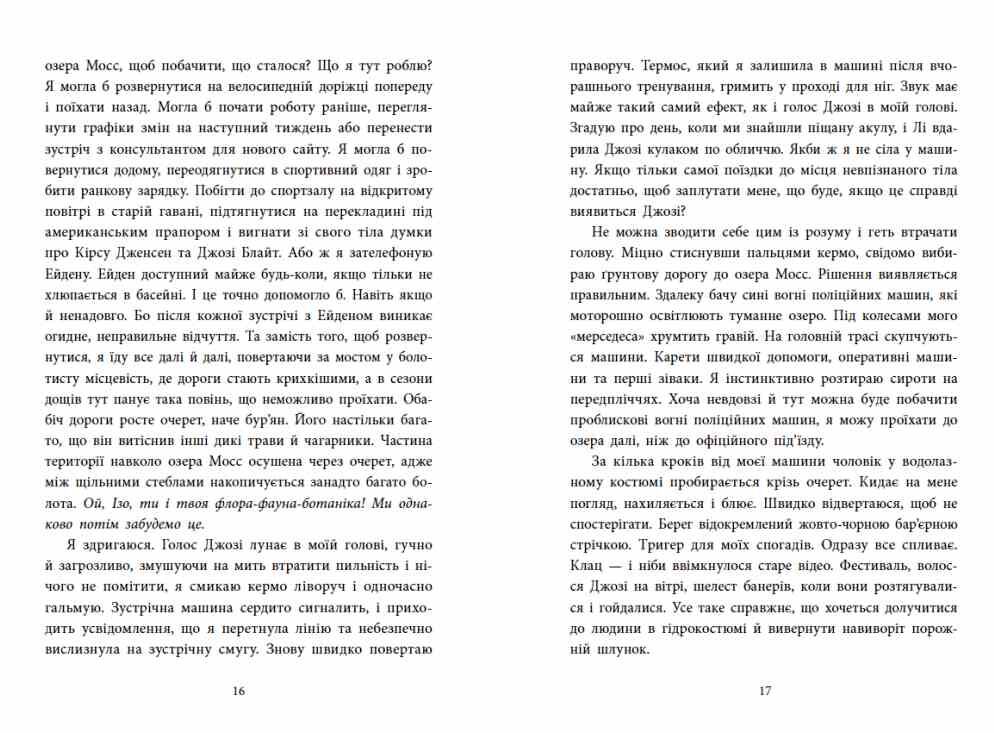 озера Мосс, щоб побачити, що сталося? Що я тут роблю? Я могла б розвернутися на велосипедній доріжці попереду і поїхати назад. Могла б почати роботу раніше, переглянути графіки змін на наступний тиждень або перенести зустріч з консультантом для нового сайту. Я могла б повернутися додому, переодягнутися в спортивний одяг і зробити ранкову зарядку. Побігти до спортзалу на відкритому повітрі в старій гавані, підтягнутися на перекладині під американським прапором і вигнати зі свого тіла думки про Кірсу Дженсен та Джозі Блайт. Або ж я зателефоную Ейдену. Ейден доступний майже будь-коли, якщо тільки не хлюпається в басейні. І це точно допомогло б. Навіть якщо й ненадовго. Бо після кожної зустрічі з Ейденом виникає огидне, неправильне відчуття. Та замість того, щоб розвернутися, я їду все далі й далі, повертаючи за мостом у болотисту місцевість, де дороги стають крихкішими, а в сезони дощів тут панує така повінь, що неможливо проїхати. Обабіч дороги росте очерет, наче бур'ян. Його настільки багато, що він витіснив інші дикі трави й чагарники. Частина території навколо озера Мосс осушена через очерет, адже між щільними стеблами накопичується занадто багато болота. Ой, Ізо, ти і твоя флора-фауна-ботаніка! Ми однаково потім забудемо це.

Я здригаюся. Голос Джозі лунає в моїй голові, гучно й загрозливо, змушуючи на мить втратити пильність і нічого не помітити, я смикаю кермо ліворуч і одночасно гальмую. Зустрічна машина сердито сигналить, і приходить усвідомлення, що я перетнула лінію та небезпечно вислизнула на зустрічну смугу. Знову швидко повертаю

16

праворуч. Термос, який я залишила в машині після вчорашнього тренування, гримить у проході для ніг. Звук має майже такий самий ефект, як і голос Джозі в моїй голові. Згадую про день, коли ми знайшли піщану акулу, і Лі вдарила Джозі кулаком по обличчю. Якби ж я не сіла у машину. Якщо тільки самої поїздки до місця невпізнаного тіла достатньо, щоб заплутати мене, що буде, якщо це справді виявиться Джозі?

Не можна зводити себе цим із розуму і геть втрачати голову. Міцно стиснувши пальцями кермо, свідомо вибираю ґрунтову дорогу до озера Мосс. Рішення виявляється правильним. Здалеку бачу сині вогні поліційних машин, які моторошно освітлюють туманне озеро. Під колесами мого «мерседеса» хрумтить гравій. На головній трасі скупчуються машини. Карети швидкої допомоги, оперативні машини та перші зіваки. Я інстинктивно розтираю сироти на передпліччях. Хоча невдовзі й тут можна буде побачити проблискові вогні поліційних машин, я можу проїхати до озера далі, ніж до офіційного під'їзду.

За кілька кроків від моєї машини чоловік у водолазному костюмі пробирається крізь очерет. Кидає на мене погляд, нахиляється і блює. Швидко відвертаюся, щоб не спостерігати. Берег відокремлений жовто-чорною бар'єрною стрічкою. Тригер для моїх спогадів. Одразу все спливає. Клац — і ніби ввімкнулося старе відео. Фестиваль, волосся Джозі на вітрі, шелест банерів, коли вони розтягувалися і гойдалися. Усе таке справжнє, що хочеться долучитися до людини в гідрокостюмі й вивернути навиворіт порожній шлунок.

17